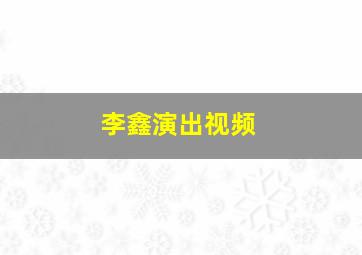 李鑫演出视频